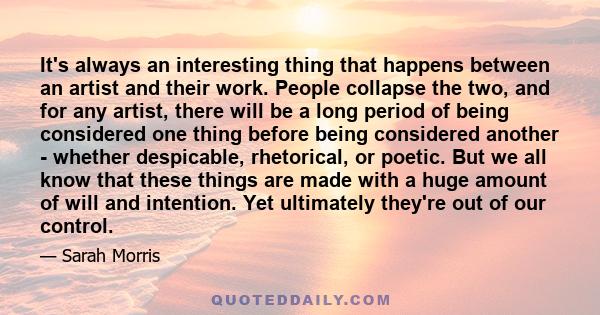 It's always an interesting thing that happens between an artist and their work. People collapse the two, and for any artist, there will be a long period of being considered one thing before being considered another - whether despicable, rhetorical, or poetic. But we all know that these things are made with a huge amount of will and intention. Yet ultimately they're out of our control.

— Sarah Morris

QUOTEDDAILY.COM